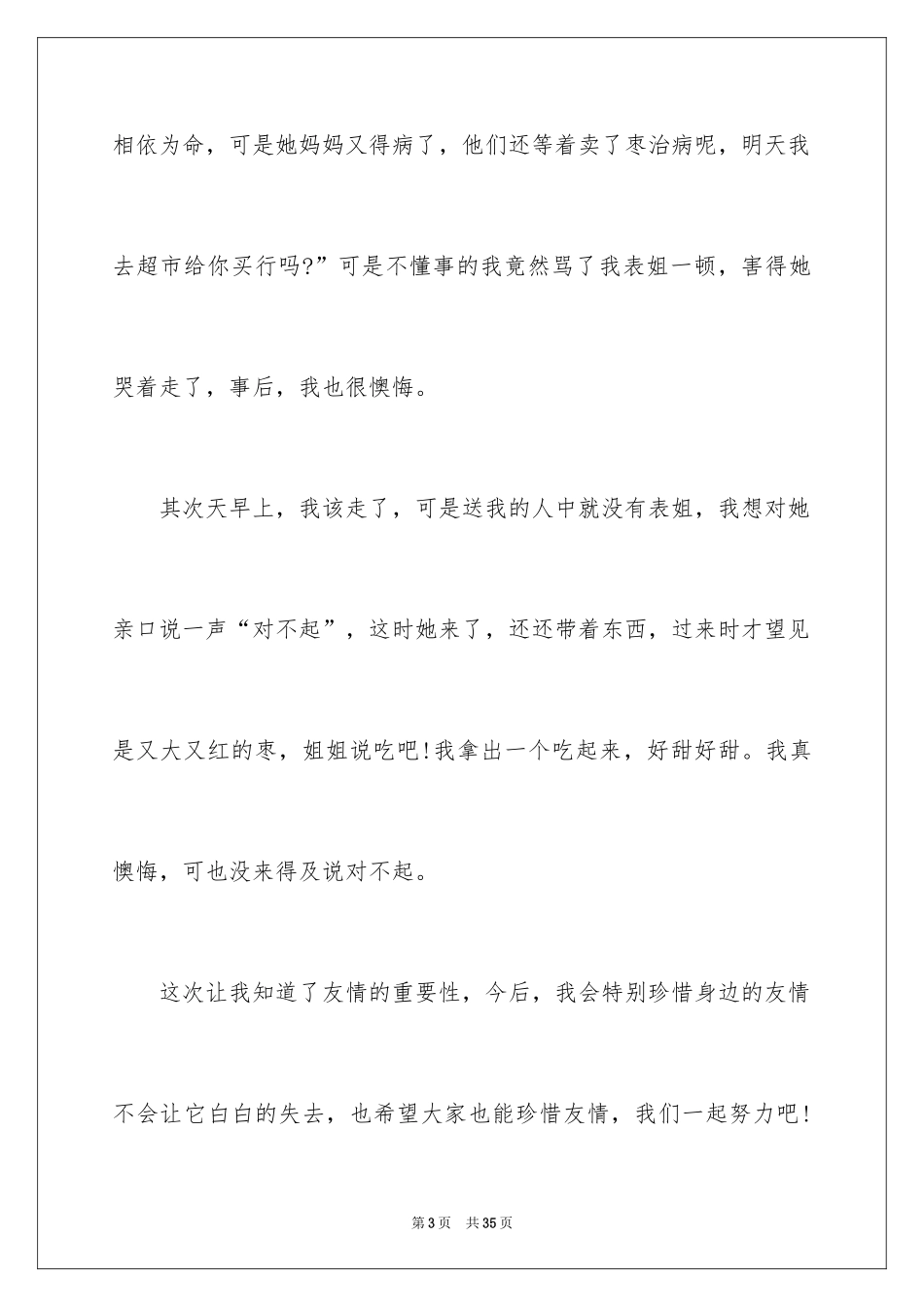 相依为命，可是她妈妈又得病了，他们还等着卖了枣治病呢，明天我去超市给你买行吗?”可是不懂事的我竟然骂了我表姐一顿，害得她哭着走了，事后，我也很懊悔。

其次天早上，我该走了，可是送我的人中就没有表姐，我想对她亲口说一声“对不起”，这时她来了，还还带着东西，过来时才望见是又大又红的枣，姐姐说吃吧!我拿出一个吃起来，好甜好甜。我真懊悔，可也没来得及说对不起。

这次让我知道了友情的重要性，今后，我会特别珍惜身边的友情不会让它白白的失去，也希望大家也能珍惜友情，我们一起努力吧!

第3页 共35页